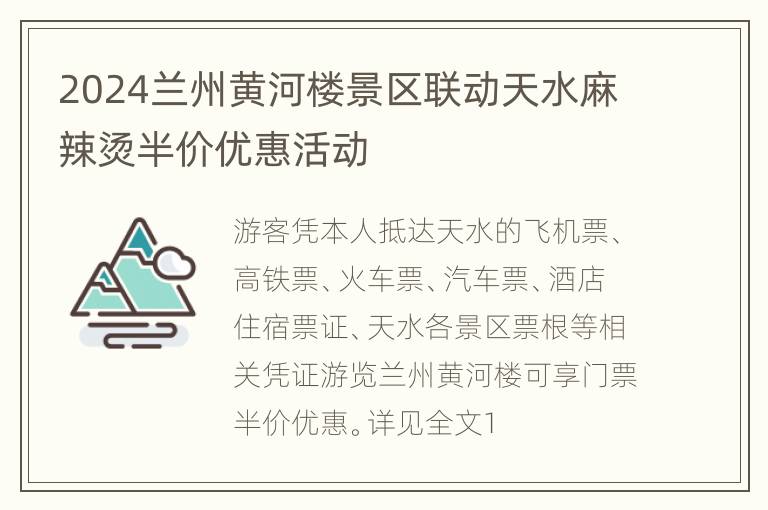 2024兰州黄河楼景区联动天水麻辣烫半价优惠活动

游客凭本人抵达天水的飞机票、高铁票、火车票、汽车票、酒店住宿票证、天水各景区票根等相关凭证游览兰州黄河楼可享门票半价优惠。详见全文1